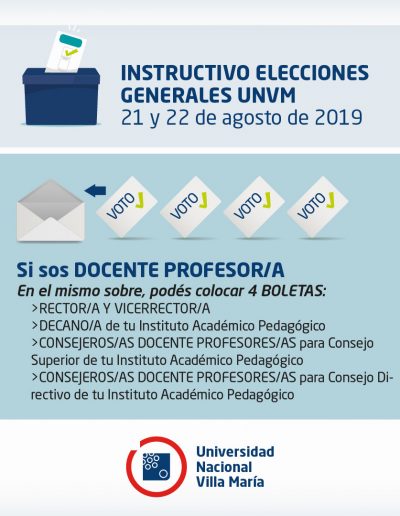 INSTRUCTIVO ELECCIONES GENERALES UNVM
21 y 22 de agosto de 2019

VOTO VOTO VOTO VOTO

Si sos DOCENTE PROFESOR/A
En el mismo sobre, podés colocar 4 BOLETAS:
>RECTOR/A Y VICERRECTOR/A
>DECANO/A de tu Instituto Académico Pedagógico
>CONSEJEROS/AS DOCENTE PROFESORES/AS para Consejo Superior de tu Instituto Académico Pedagógico
>CONSEJEROS/AS DOCENTE PROFESORES/AS para Consejo Directivo de tu Instituto Académico Pedagógico

Universidad Nacional Villa María